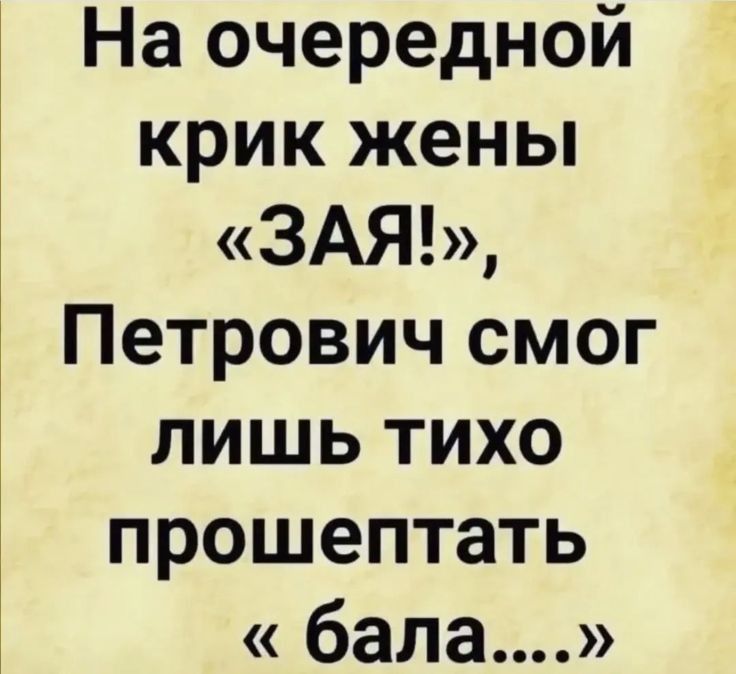 На очередной крик жены «ЗАЯ!», Петрович смог лишь тихо прошептать « бала....»